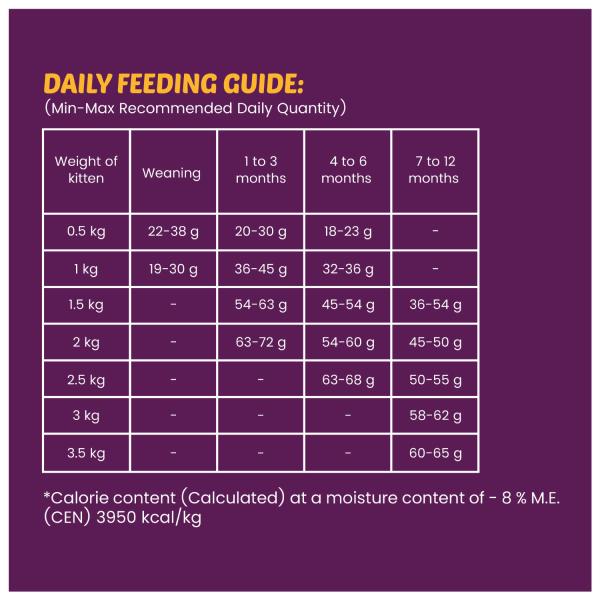 DAILY FEEDING GUIDE:
(Min-Max Recommended Daily Quantity)

| Weight of kitten | Weaning | 1 to 3 months | 4 to 6 months | 7 to 12 months |
|---|---|---|---|---|
| 0.5 kg | 22-38 g | 20-30 g | 18-23 g | - |
| 1 kg | 19-30 g | 36-45 g | 32-36 g | - |
| 1.5 kg | - | 54-63 g | 45-54 g | 36-54 g |
| 2 kg | - | 63-72 g | 54-60 g | 45-50 g |
| 2.5 kg | - | - | 63-68 g | 50-55 g |
| 3 kg | - | - | - | 58-62 g |
| 3.5 kg | - | - | - | 60-65 g |

*Calorie content (Calculated) at a moisture content of - 8 % M.E. (CEN) 3950 kcal/kg